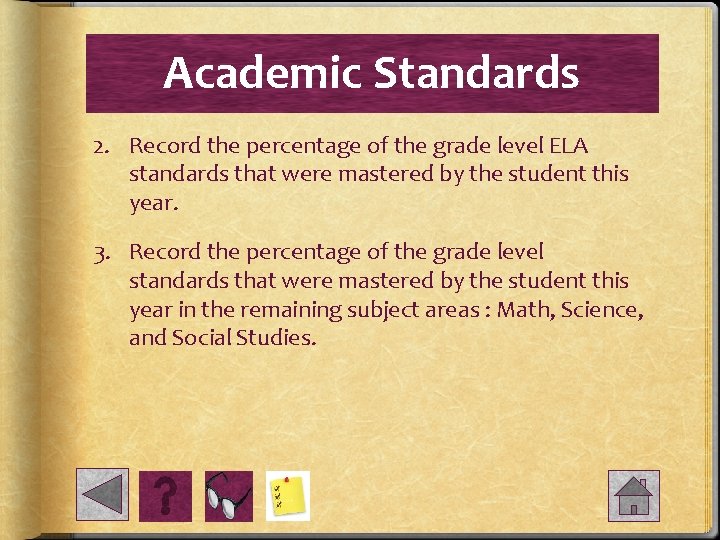 Academic Standards

2. Record the percentage of the grade level ELA standards that were mastered by the student this year.

3. Record the percentage of the grade level standards that were mastered by the student this year in the remaining subject areas : Math, Science, and Social Studies.

?